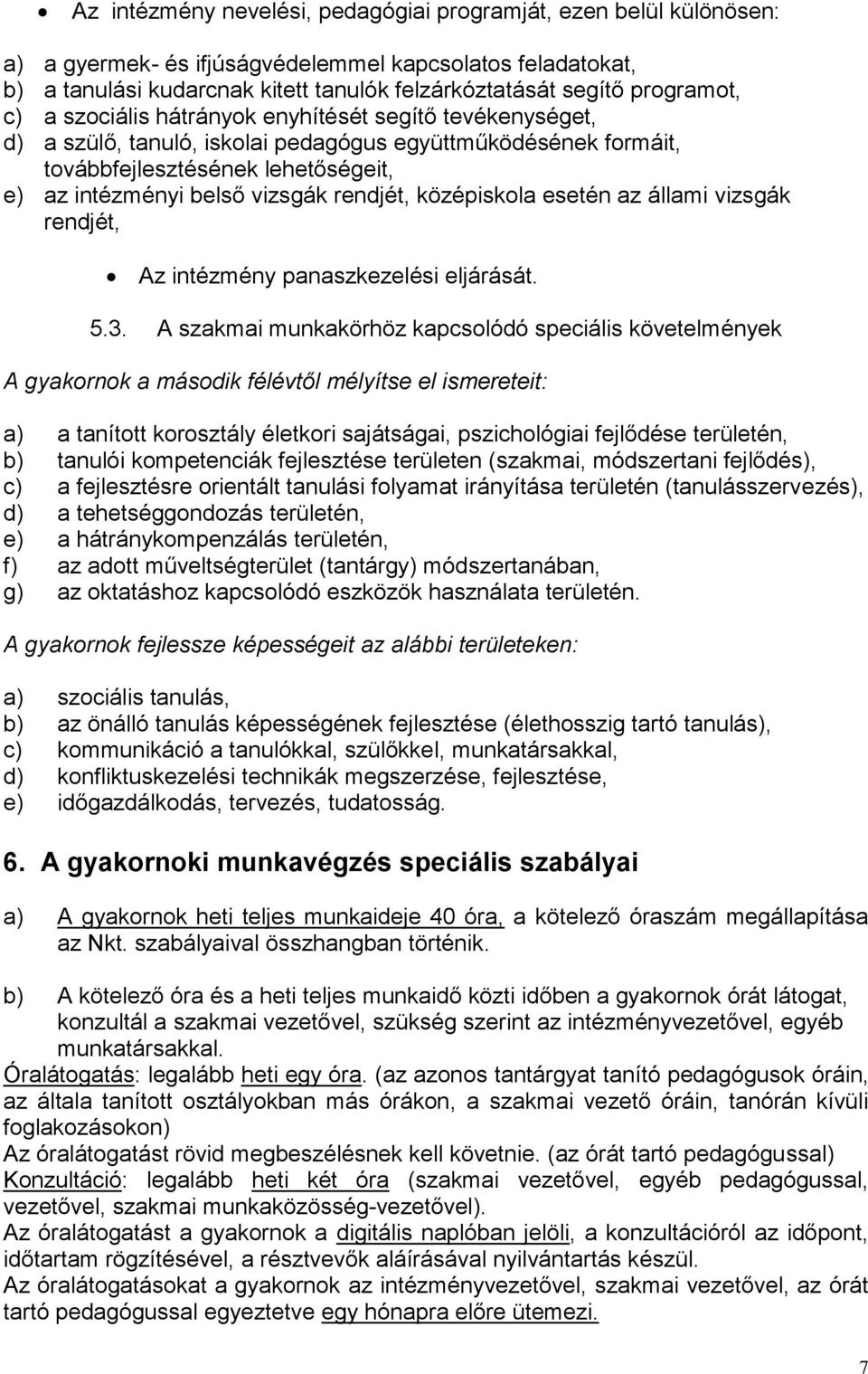 • Az intézmény nevelési, pedagógiai programját, ezen belül különösen:

a) a gyermek- és ifjúságvédelemmel kapcsolatos feladatokat,
b) a tanulási kudarcnak kitett tanulók felzárkóztatását segítő programot,
c) a szociális hátrányok enyhítését segítő tevékenységet,
d) a szülő, tanuló, iskolai pedagógus együttműködésének formáit, továbbfejlesztésének lehetőségeit,
e) az intézményi belső vizsgák rendjét, középiskola esetén az állami vizsgák rendjét,

• Az intézmény panaszkezelési eljárását.

5.3. A szakmai munkakörhöz kapcsolódó speciális követelmények

A gyakornok a második félévtől mélyítse el ismereteit:

a) a tanított korosztály életkori sajátságai, pszichológiai fejlődése területén,
b) tanulói kompetenciák fejlesztése területen (szakmai, módszertani fejlődés),
c) a fejlesztésre orientált tanulási folyamat irányítása területén (tanulásszervezés),
d) a tehetséggondozás területén,
e) a hátránykompenzálás területén,
f) az adott műveltségterület (tantárgy) módszertanában,
g) az oktatáshoz kapcsolódó eszközök használata területén.

A gyakornok fejlessze képességeit az alábbi területeken:

a) szociális tanulás,
b) az önálló tanulás képességének fejlesztése (élethosszig tartó tanulás),
c) kommunikáció a tanulókkal, szülőkkel, munkatársakkal,
d) konfliktuskezelési technikák megszerzése, fejlesztése,
e) időgazdálkodás, tervezés, tudatosság.

6. A gyakornoki munkavégzés speciális szabályai

a) A gyakornok heti teljes munkaideje 40 óra, a kötelező óraszám megállapítása az Nkt. szabályaival összhangban történik.

b) A kötelező óra és a heti teljes munkaidő közti időben a gyakornok órát látogat, konzultál a szakmai vezetővel, szükség szerint az intézményvezetővel, egyéb munkatársakkal.
Óralátogatás: legalább heti egy óra. (az azonos tantárgyat tanító pedagógusok óráin, az általa tanított osztályokban más órákon, a szakmai vezető óráin, tanórán kívüli foglakozásokon)
Az óralátogatást rövid megbeszélésnek kell követnie. (az órát tartó pedagógussal)
Konzultáció: legalább heti két óra (szakmai vezetővel, egyéb pedagógussal, vezetővel, szakmai munkaközösség-vezetővel).
Az óralátogatást a gyakornok a digitális naplóban jelöli, a konzultációról az időpont, időtartam rögzítésével, a résztvevők aláírásával nyilvántartás készül.
Az óralátogatásokat a gyakornok az intézményvezetővel, szakmai vezetővel, az órát tartó pedagógussal egyeztetve egy hónapra előre ütemezi.

7